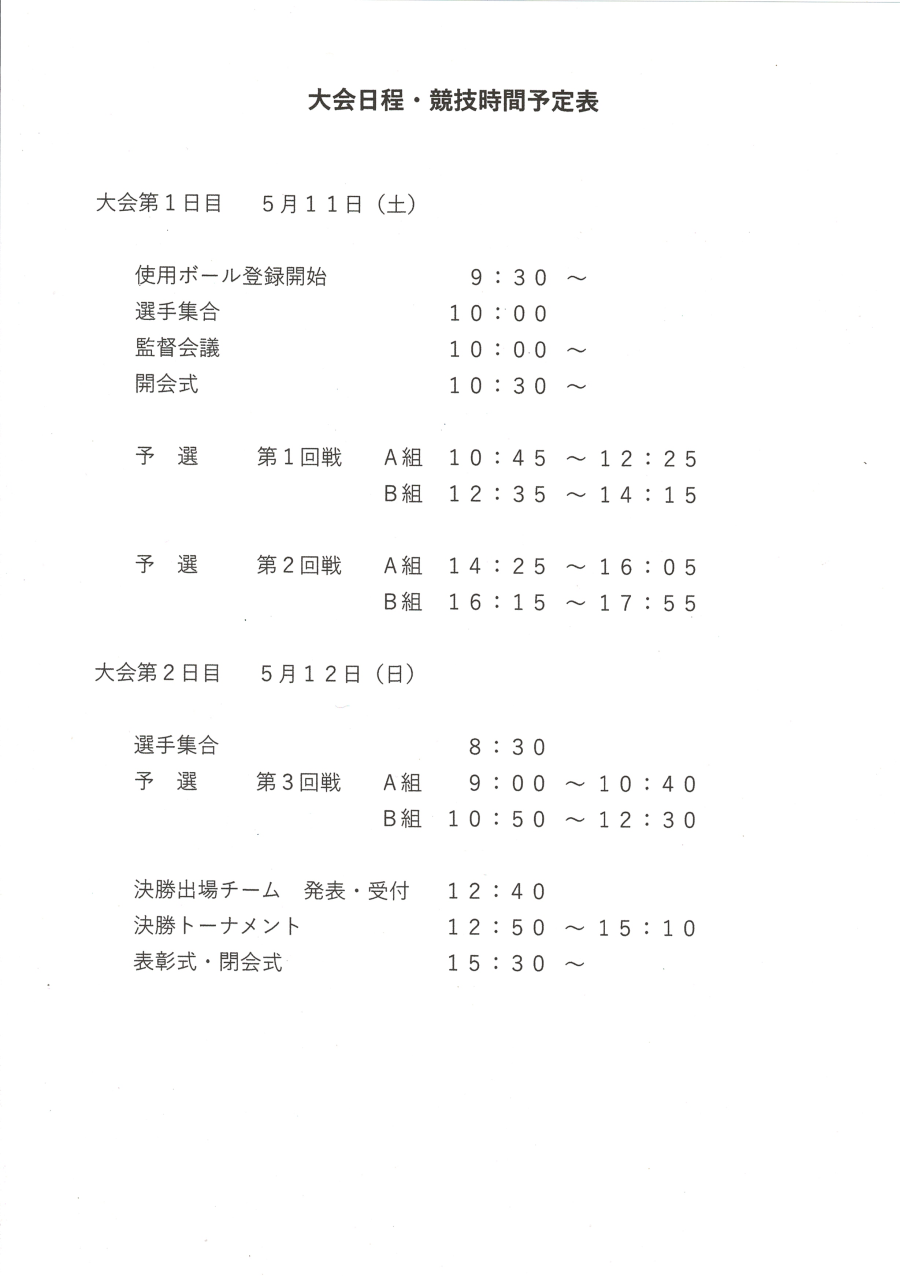 大会日程・競技時間予定表

大会第１日目　５月１１日（土）

使用ボール登録開始　９：３０ ～
選手集合　１０：００
監督会議　１０：００ ～
開会式　１０：３０ ～

予　選　第１回戦　Ａ組　１０：４５ ～ １２：２５
Ｂ組　１２：３５ ～ １４：１５

予　選　第２回戦　Ａ組　１４：２５ ～ １６：０５
Ｂ組　１６：１５ ～ １７：５５

大会第２日目　５月１２日（日）

選手集合　８：３０
予　選　第３回戦　Ａ組　９：００ ～ １０：４０
Ｂ組　１０：５０ ～ １２：３０

決勝出場チーム　発表・受付　１２：４０
決勝トーナメント　１２：５０ ～ １５：１０
表彰式・閉会式　１５：３０ ～